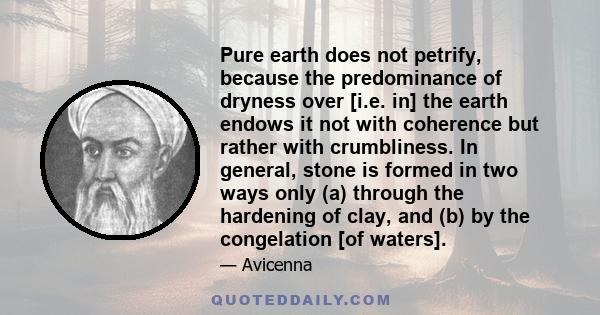 Pure earth does not petrify, because the predominance of dryness over [i.e. in] the earth endows it not with coherence but rather with crumbliness. In general, stone is formed in two ways only (a) through the hardening of clay, and (b) by the congelation [of waters].

— Avicenna

QUOTEDDAILY.COM